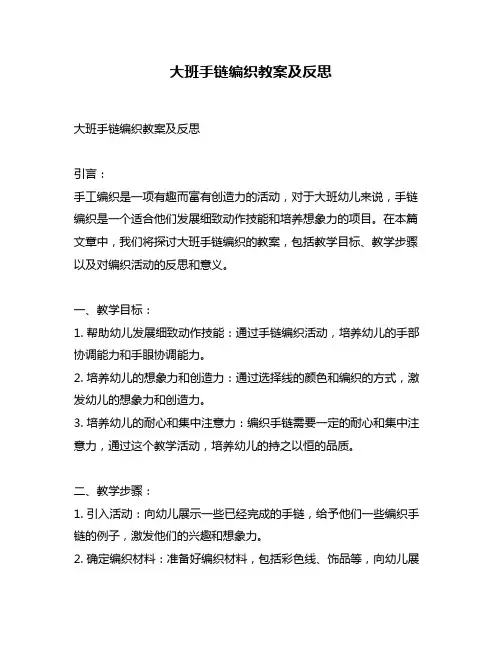 大班手链编织教案及反思

大班手链编织教案及反思

引言：
手工编织是一项有趣而富有创造力的活动，对于大班幼儿来说，手链编织是一个适合他们发展细致动作技能和培养想象力的项目。在本篇文章中，我们将探讨大班手链编织的教案，包括教学目标、教学步骤以及对编织活动的反思和意义。

一、教学目标：
1. 帮助幼儿发展细致动作技能：通过手链编织活动，培养幼儿的手部协调能力和手眼协调能力。
2. 培养幼儿的想象力和创造力：通过选择线的颜色和编织的方式，激发幼儿的想象力和创造力。
3. 培养幼儿的耐心和集中注意力：编织手链需要一定的耐心和集中注意力，通过这个教学活动，培养幼儿的持之以恒的品质。

二、教学步骤：
1. 引入活动：向幼儿展示一些已经完成的手链，给予他们一些编织手链的例子，激发他们的兴趣和想象力。
2. 确定编织材料：准备好编织材料，包括彩色线、饰品等，向幼儿展